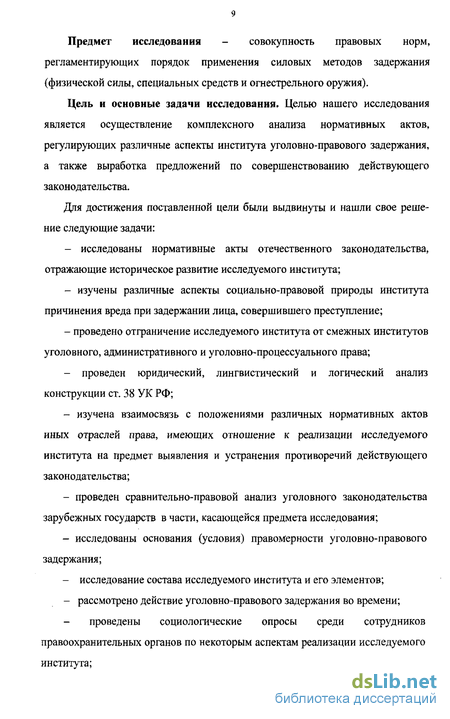 9

Предмет исследования – совокупность правовых норм, регламентирующих порядок применения силовых методов задержания (физической силы, специальных средств и огнестрельного оружия).

Цель и основные задачи исследования. Целью нашего исследования является осуществление комплексного анализа нормативных актов, регулирующих различные аспекты института уголовно-правового задержания, а также выработка предложений по совершенствованию действующего законодательства.

Для достижения поставленной цели были выдвинуты и нашли свое решение следующие задачи:

– исследованы нормативные акты отечественного законодательства, отражающие историческое развитие исследуемого института;

– изучены различные аспекты социально-правовой природы института причинения вреда при задержании лица, совершившего преступление;

– проведено отграничение исследуемого института от смежных институтов уголовного, административного и уголовно-процессуального права;

– проведен юридический, лингвистический и логический анализ конструкции ст. 38 УК РФ;

– изучена взаимосвязь с положениями различных нормативных актов иных отраслей права, имеющих отношение к реализации исследуемого института на предмет выявления и устранения противоречий действующего законодательства;

– проведен сравнительно-правовой анализ уголовного законодательства зарубежных государств в части, касающейся предмета исследования;

– исследованы основания (условия) правомерности уголовно-правового задержания;

– исследование состава исследуемого института и его элементов;

– рассмотрено действие уголовно-правового задержания во времени;

– проведены социологические опросы среди сотрудников правоохранительных органов по некоторым аспектам реализации исследуемого института;

dsLib.net
библиотека диссертаций